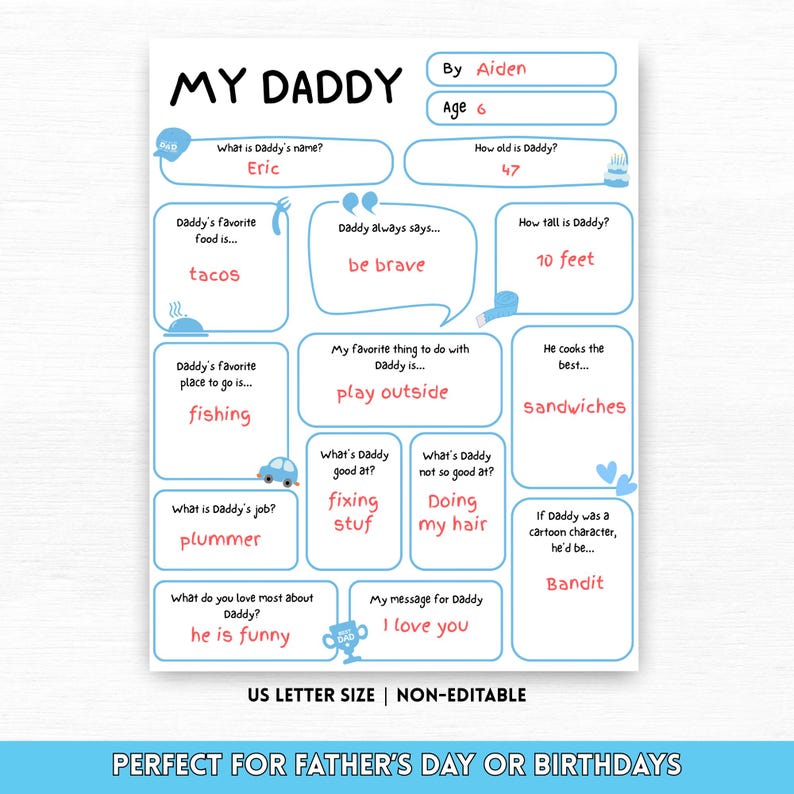 MY DADDY

By Aiden

Age 6

DAD

What is Daddy's name?
Eric

How old is Daddy?
47

Daddy's favorite food is...
tacos

Daddy always says...
be brave

How tall is Daddy?
10 feet

Daddy's favorite place to go is...
fishing

My favorite thing to do with Daddy is...
play outside

He cooks the best...
sandwiches

What's Daddy good at?
fixing stuf

What's Daddy not so good at?
Doing my hair

What is Daddy's job?
plummer

If Daddy was a cartoon character, he'd be...
Bandit

What do you love most about Daddy?
he is funny

BEST DAD

My message for Daddy
I love you

US LETTER SIZE | NON-EDITABLE

PERFECT FOR FATHER'S DAY OR BIRTHDAYS